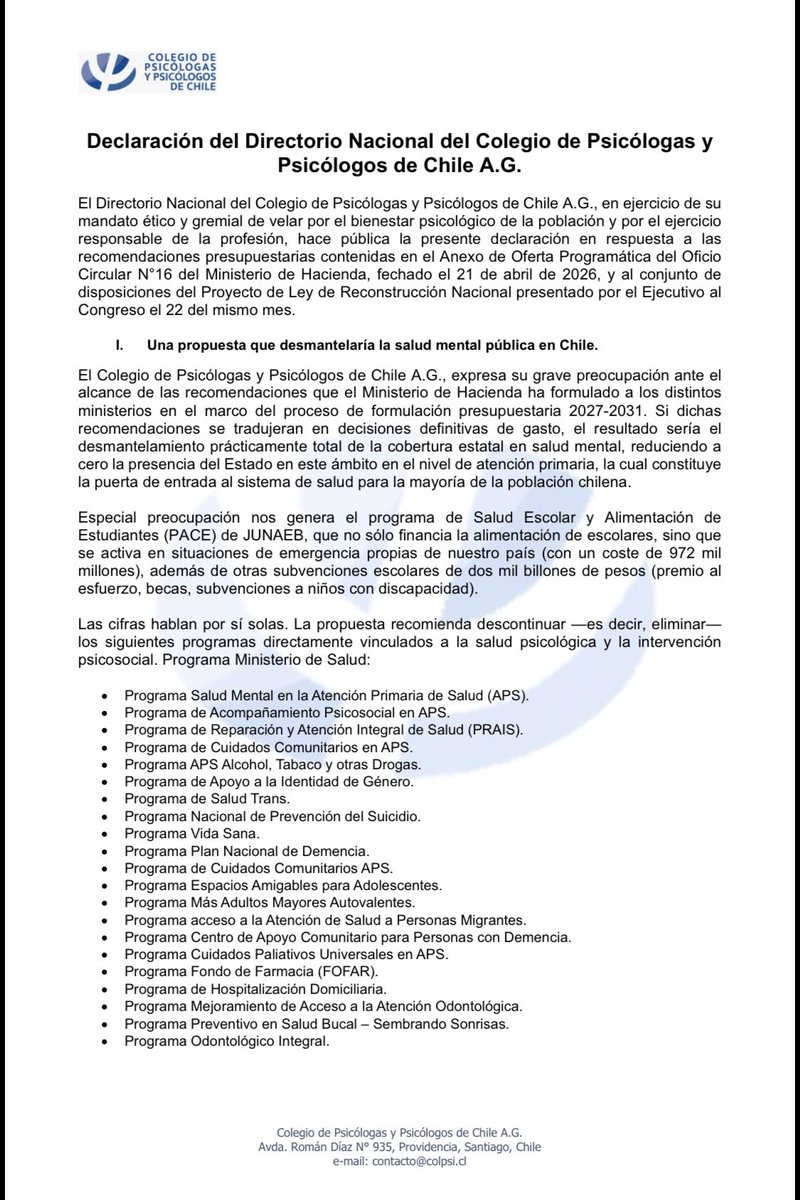 COLEGIO DE
PSICÓLOGAS
Y PSICÓLOGOS
DE CHILE

Declaración del Directorio Nacional del Colegio de Psicólogas y Psicólogos de Chile A.G.

El Directorio Nacional del Colegio de Psicólogas y Psicólogos de Chile A.G., en ejercicio de su mandato ético y gremial de velar por el bienestar psicológico de la población y por el ejercicio responsable de la profesión, hace pública la presente declaración en respuesta a las recomendaciones presupuestarias contenidas en el Anexo de Oferta Programática del Oficio Circular N°16 del Ministerio de Hacienda, fechado el 21 de abril de 2026, y al conjunto de disposiciones del Proyecto de Ley de Reconstrucción Nacional presentado por el Ejecutivo al Congreso el 22 del mismo mes.

I. Una propuesta que desmantelaría la salud mental pública en Chile.

El Colegio de Psicólogas y Psicólogos de Chile A.G., expresa su grave preocupación ante el alcance de las recomendaciones que el Ministerio de Hacienda ha formulado a los distintos ministerios en el marco del proceso de formulación presupuestaria 2027-2031. Si dichas recomendaciones se tradujeran en decisiones definitivas de gasto, el resultado sería el desmantelamiento prácticamente total de la cobertura estatal en salud mental, reduciendo a cero la presencia del Estado en este ámbito en el nivel de atención primaria, la cual constituye la puerta de entrada al sistema de salud para la mayoría de la población chilena.

Especial preocupación nos genera el programa de Salud Escolar y Alimentación de Estudiantes (PACE) de JUNAEB, que no sólo financia la alimentación de escolares, sino que se activa en situaciones de emergencia propias de nuestro país (con un coste de 972 mil millones), además de otras subvenciones escolares de dos mil billones de pesos (premio al esfuerzo, becas, subvenciones a niños con discapacidad).

Las cifras hablan por sí solas. La propuesta recomienda descontinuar —es decir, eliminar— los siguientes programas directamente vinculados a la salud psicológica y la intervención psicosocial. Programa Ministerio de Salud:

• Programa Salud Mental en la Atención Primaria de Salud (APS).
• Programa de Acompañamiento Psicosocial en APS.
• Programa de Reparación y Atención Integral de Salud (PRAIS).
• Programa de Cuidados Comunitarios en APS.
• Programa APS Alcohol, Tabaco y otras Drogas.
• Programa de Apoyo a la Identidad de Género.
• Programa de Salud Trans.
• Programa Nacional de Prevención del Suicidio.
• Programa Vida Sana.
• Programa Plan Nacional de Demencia.
• Programa de Cuidados Comunitarios APS.
• Programa Espacios Amigables para Adolescentes.
• Programa Más Adultos Mayores Autovalentes.
• Programa acceso a la Atención de Salud a Personas Migrantes.
• Programa Centro de Apoyo Comunitario para Personas con Demencia.
• Programa Cuidados Paliativos Universales en APS.
• Programa Fondo de Farmacia (FOFAR).
• Programa de Hospitalización Domiciliaria.
• Programa Mejoramiento de Acceso a la Atención Odontológica.
• Programa Preventivo en Salud Bucal – Sembrando Sonrisas.
• Programa Odontológico Integral.

Colegio de Psicólogas y Psicólogos de Chile A.G.
Avda. Román Díaz N° 935, Providencia, Santiago, Chile
e-mail: contacto@colpsi.cl